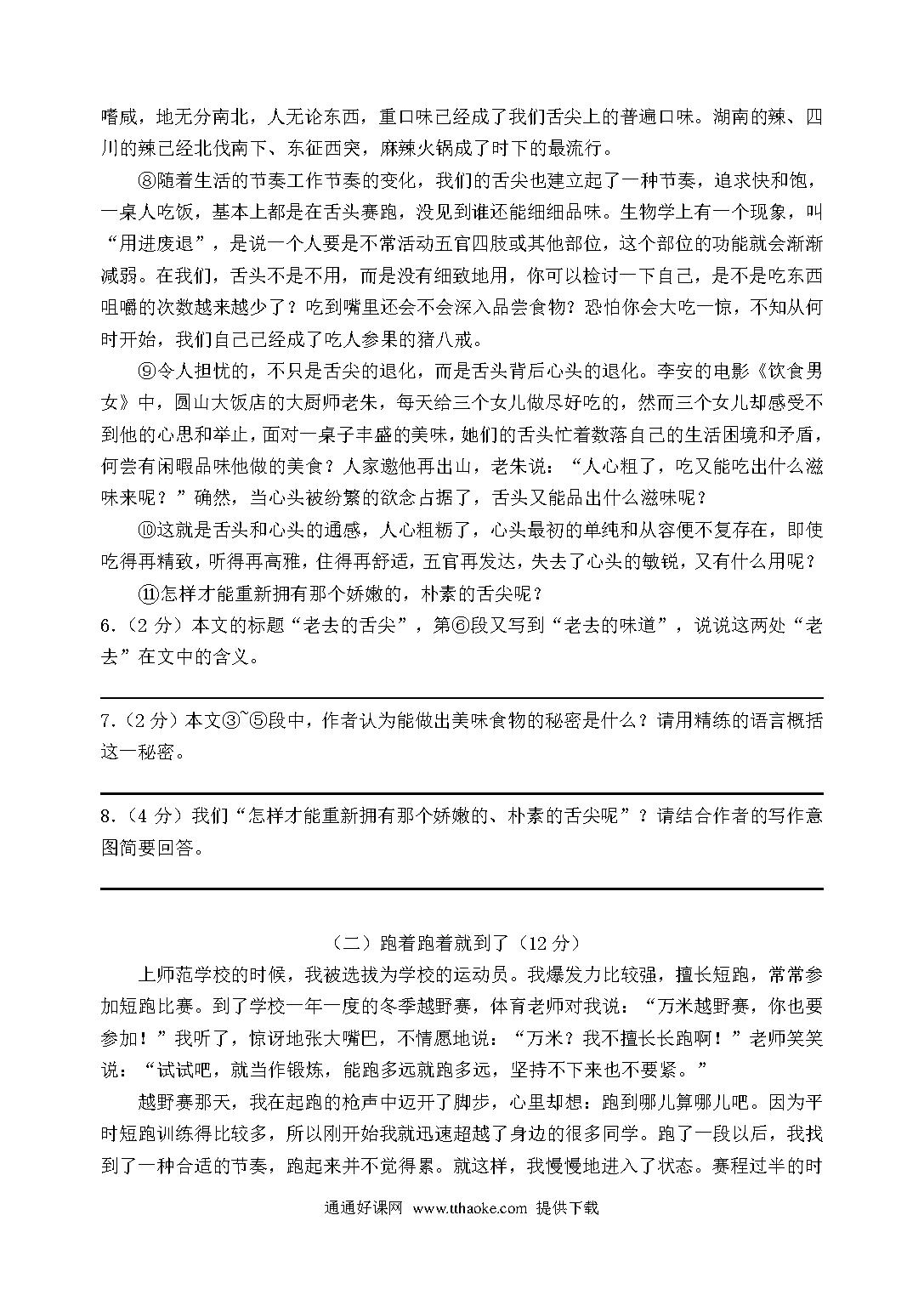 嗜咸，地无分南北，人无论东西，重口味已经成了我们舌尖上的普遍口味。湖南的辣、四川的辣已经北伐南下、东征西突，麻辣火锅成了时下的最流行。

⑧随着生活的节奏工作节奏的变化，我们的舌尖也建立起了一种节奏，追求快和饱，一桌人吃饭，基本上都是在舌头赛跑，没见到谁还能细细品味。生物学上有一个现象，叫“用进废退”，是说一个人要是不常活动五官四肢或其他部位，这个部位的功能就会渐渐减弱。在我们，舌头不是不用，而是没有细致地用，你可以检讨一下自己，是不是吃东西咀嚼的次数越来越少了？吃到嘴里还会不会深入品尝食物？恐怕你会大吃一惊，不知从何时开始，我们自己已经成了吃人参果的猪八戒。

⑨令人担忧的，不只是舌尖的退化，而是舌头背后心头的退化。李安的电影《饮食男女》中，圆山大饭店的大厨师老朱，每天给三个女儿做尽好吃的，然而三个女儿却感受不到他的心思和举止，面对一桌子丰盛的美味，她们的舌头忙着数落自己的生活困境和矛盾，何尝有闲暇品味他做的美食？人家邀他再出山，老朱说：“人心粗了，吃又能吃出什么滋味来呢？”确然，当心头被纷繁的欲念占据了，舌头又能品出什么滋味呢？

⑩这就是舌头和心头的通感，人心粗粝了，心头最初的单纯和从容便不复存在，即使吃得再精致，听得再高雅，住得再舒适，五官再发达，失去了心头的敏锐，又有什么用呢？

⑪怎样才能重新拥有那个娇嫩的，朴素的舌尖呢？

6.（2 分）本文的标题“老去的舌尖”，第⑥段又写到“老去的味道”，说说这两处“老去”在文中的含义。

7.（2 分）本文③~⑤段中，作者认为能做出美味食物的秘密是什么？请用精练的语言概括这一秘密。

8.（4 分）我们“怎样才能重新拥有那个娇嫩的、朴素的舌尖呢”？请结合作者的写作意图简要回答。

（二）跑着跑着就到了（12 分）

上师范学校的时候，我被选拔为学校的运动员。我爆发力比较强，擅长短跑，常常参加短跑比赛。到了学校一年一度的冬季越野赛，体育老师对我说：“万米越野赛，你也要参加！”我听了，惊讶地张大嘴巴，不情愿地说：“万米？我不擅长长跑啊！”老师笑笑说：“试试吧，就当作锻炼，能跑多远就跑多远，坚持不下来也不要紧。”

越野赛那天，我在起跑的枪声中迈开了脚步，心里却想：跑到哪儿算哪儿吧。因为平时短跑训练得比较多，所以刚开始我就迅速超越了身边的很多同学。跑了一段以后，我找到了一种合适的节奏，跑起来并不觉得累。就这样，我慢慢地进入了状态。赛程过半的时

通通好课网 www.tthaoke.com 提供下载